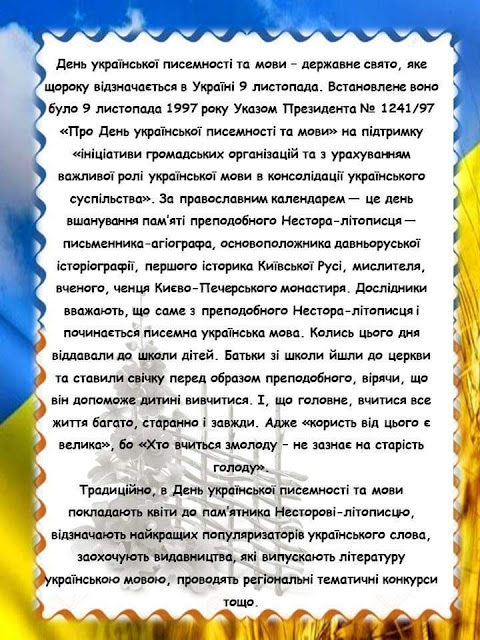 День української писемності та мови – державне свято, яке щороку відзначається в Україні 9 листопада. Встановлене воно було 9 листопада 1997 року Указом Президента № 1241/97 «Про День української писемності та мови» на підтримку «ініціативи громадських організацій та з урахуванням важливої ролі української мови в консолідації українського суспільства». За православним календарем — це день вшанування пам'яті преподобного Нестора-літописця — письменника-агіографа, основоположника давньоруської історіографії, першого історика Київської Русі, мислителя, вченого, ченця Києво-Печерського монастиря. Дослідники вважають, що саме з преподобного Нестора-літописця і починається писемна українська мова. Колись цього дня віддавали до школи дітей. Батьки зі школи йшли до церкви та ставили свічку перед образом преподобного, вірячи, що він допоможе дитині вивчитися. І, що головне, вчитися все життя багато, старанно і завжди. Адже «користь від цього є велика», бо «Хто вчиться змолоду – не зазнає на старість голоду».

Традиційно, в День української писемності та мови покладають квіти до пам'ятника Несторові-літописцю, відзначають найкращих популяризаторів українського слова, заохочують видавництва, які випускають літературу українською мовою, проводять регіональні тематичні конкурси тощо.